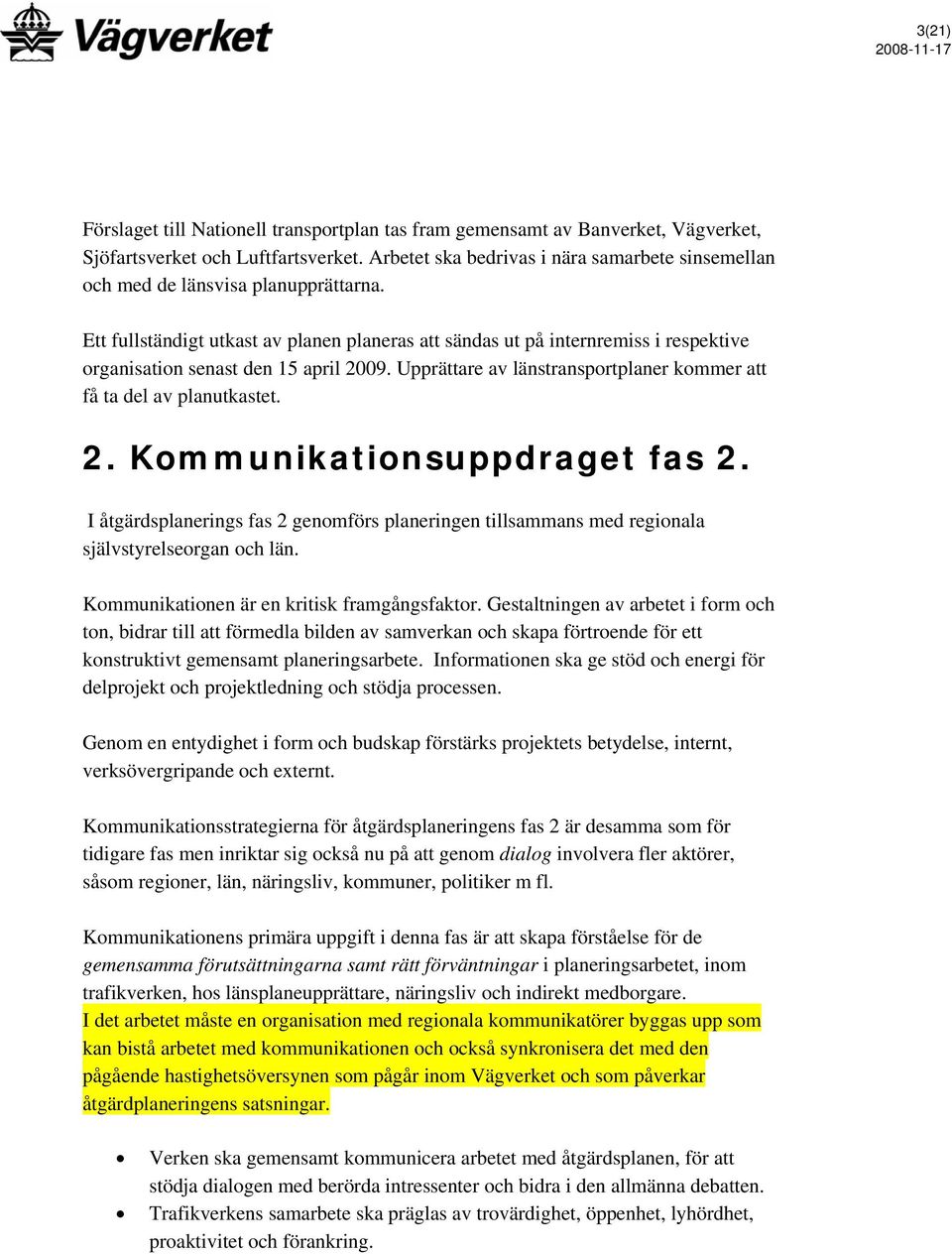 Vägverket

3(21)
2008-11-17

Förslaget till Nationell transportplan tas fram gemensamt av Banverket, Vägverket, Sjöfartsverket och Luftfartsverket. Arbetet ska bedrivas i nära samarbete sinsemellan och med de länsvisa planupprättarna.

Ett fullständigt utkast av planen planeras att sändas ut på internremiss i respektive organisation senast den 15 april 2009. Upprättare av länstransportplaner kommer att få ta del av planutkastet.

2. Kommunikationsuppdraget fas 2.

I åtgärdsplanerings fas 2 genomförs planeringen tillsammans med regionala självstyrelseorgan och län.

Kommunikationen är en kritisk framgångsfaktor. Gestaltningen av arbetet i form och ton, bidrar till att förmedla bilden av samverkan och skapa förtroende för ett konstruktivt gemensamt planeringsarbete. Informationen ska ge stöd och energi för delprojekt och projektledning och stödja processen.

Genom en entydighet i form och budskap förstärks projektets betydelse, internt, verksövergripande och externt.

Kommunikationsstrategierna för åtgärdsplaneringens fas 2 är desamma som för tidigare fas men inriktar sig också nu på att genom dialog involvera fler aktörer, såsom regioner, län, näringsliv, kommuner, politiker m fl.

Kommunikationens primära uppgift i denna fas är att skapa förståelse för de gemensamma förutsättningarna samt rätt förväntningar i planeringsarbetet, inom trafikverken, hos länsplaneupprättare, näringsliv och indirekt medborgare. I det arbetet måste en organisation med regionala kommunikatörer byggas upp som kan bistå arbetet med kommunikationen och också synkronisera det med den pågående hastighetsöversynen som pågår inom Vägverket och som påverkar åtgärdplaneringens satsningar.

• Verken ska gemensamt kommunicera arbetet med åtgärdsplanen, för att stödja dialogen med berörda intressenter och bidra i den allmänna debatten.
• Trafikverkens samarbete ska präglas av trovärdighet, öppenhet, lyhördhet, proaktivitet och förankring.